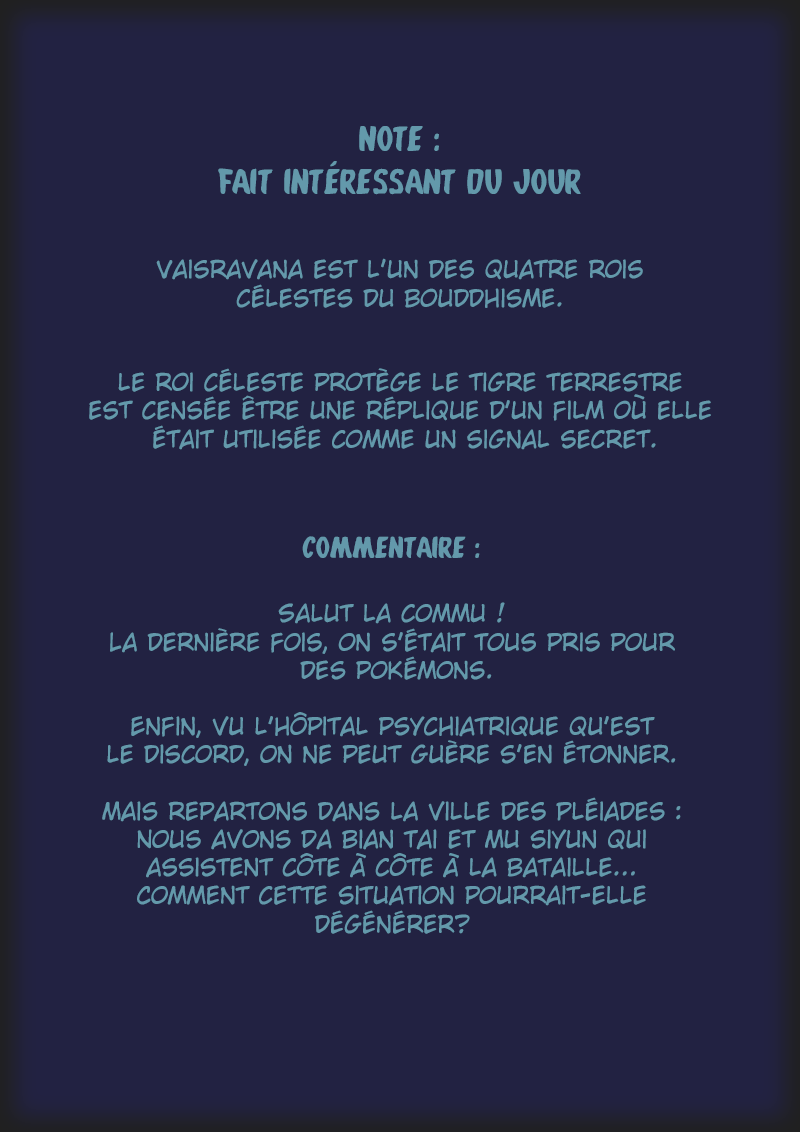 NOTE :
FAIT INTÉRESSANT DU JOUR

VAISRAVANA EST L'UN DES QUATRE ROIS CÉLESTES DU BOUDDHISME.

LE ROI CÉLESTE PROTÈGE LE TIGRE TERRESTRE EST CENSÉE ÊTRE UNE RÉPLIQUE D'UN FILM OÙ ELLE ÉTAIT UTILISÉE COMME UN SIGNAL SECRET.

COMMENTAIRE :

SALUT LA COMMU !
LA DERNIÈRE FOIS, ON S'ÉTAIT TOUS PRIS POUR DES POKÉMONS.

ENFIN, VU L'HÔPITAL PSYCHIATRIQUE QU'EST LE DISCORD, ON NE PEUT GUÈRE S'EN ÉTONNER.

MAIS REPARTONS DANS LA VILLE DES PLÉIADES : NOUS AVONS DA BIAN TAI ET MU SIYUN QUI ASSISTENT CÔTE À CÔTE À LA BATAILLE... COMMENT CETTE SITUATION POURRAIT-ELLE DÉGÉNÉRER?